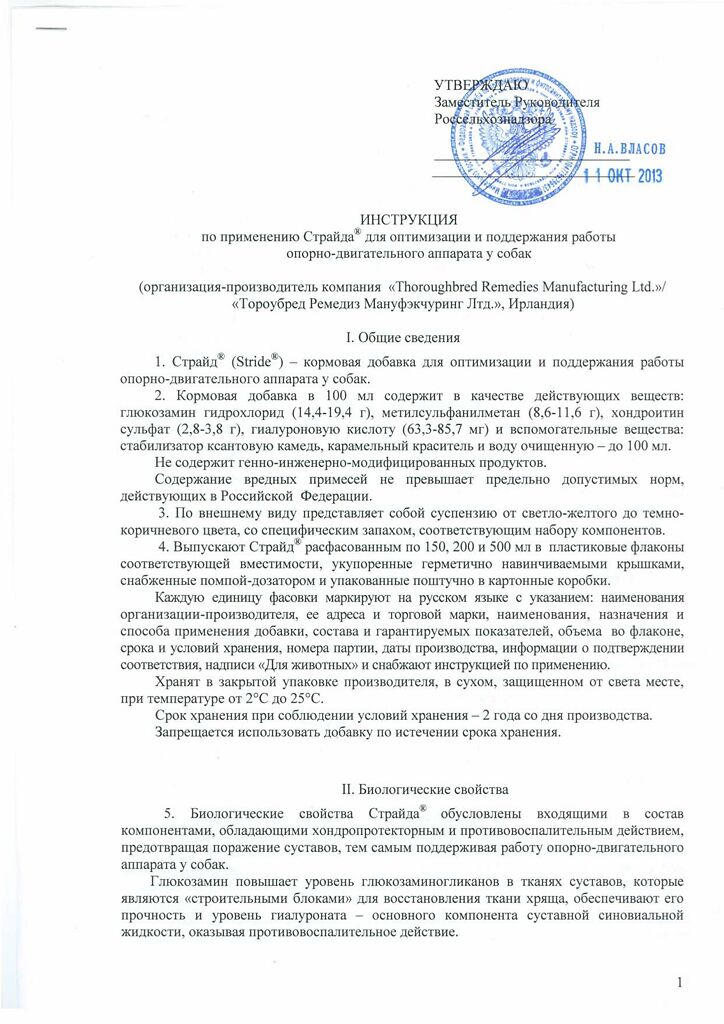 УТВЕРЖДАЮ
Заместитель Руководителя
Россельхознадзора

Н.А.ВЛАСОВ
11 ОКТ 2013

ИНСТРУКЦИЯ
по применению Страйда® для оптимизации и поддержания работы опорно-двигательного аппарата у собак

(организация-производитель компания «Thoroughbred Remedies Manufacturing Ltd.»/ «Тороубред Ремедиз Мануфэкчуринг Лтд.», Ирландия)

I. Общие сведения

1. Страйд® (Stride®) – кормовая добавка для оптимизации и поддержания работы опорно-двигательного аппарата у собак.

2. Кормовая добавка в 100 мл содержит в качестве действующих веществ: глюкозамин гидрохлорид (14,4-19,4 г), метилсульфанилметан (8,6-11,6 г), хондроитин сульфат (2,8-3,8 г), гиалуроновую кислоту (63,3-85,7 мг) и вспомогательные вещества: стабилизатор ксантовую камедь, карамельный краситель и воду очищенную – до 100 мл.

Не содержит генно-инженерно-модифицированных продуктов.

Содержание вредных примесей не превышает предельно допустимых норм, действующих в Российской Федерации.

3. По внешнему виду представляет собой суспензию от светло-желтого до темно-коричневого цвета, со специфическим запахом, соответствующим набору компонентов.

4. Выпускают Страйд® расфасованным по 150, 200 и 500 мл в пластиковые флаконы соответствующей вместимости, укупоренные герметично навинчиваемыми крышками, снабженные помпой-дозатором и упакованные поштучно в картонные коробки.

Каждую единицу фасовки маркируют на русском языке с указанием: наименования организации-производителя, ее адреса и торговой марки, наименования, назначения и способа применения добавки, состава и гарантируемых показателей, объема во флаконе, срока и условий хранения, номера партии, даты производства, информации о подтверждении соответствия, надписи «Для животных» и снабжают инструкцией по применению.

Хранят в закрытой упаковке производителя, в сухом, защищенном от света месте, при температуре от 2°С до 25°С.

Срок хранения при соблюдении условий хранения – 2 года со дня производства.

Запрещается использовать добавку по истечении срока хранения.

II. Биологические свойства

5. Биологические свойства Страйда® обусловлены входящими в состав компонентами, обладающими хондропротекторным и противовоспалительным действием, предотвращая поражение суставов, тем самым поддерживая работу опорно-двигательного аппарата у собак.

Глюкозамин повышает уровень глюкозаминогликанов в тканях суставов, которые являются «строительными блоками» для восстановления ткани хряща, обеспечивают его прочность и уровень гиалуроната – основного компонента суставной синовиальной жидкости, оказывая противовоспалительное действие.

1